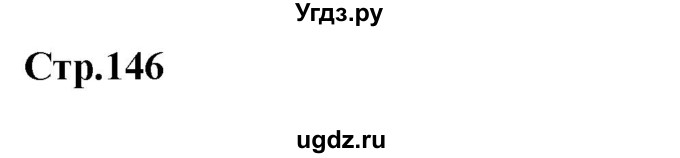 Угдз.ру

Стр.146

ugdz.ru